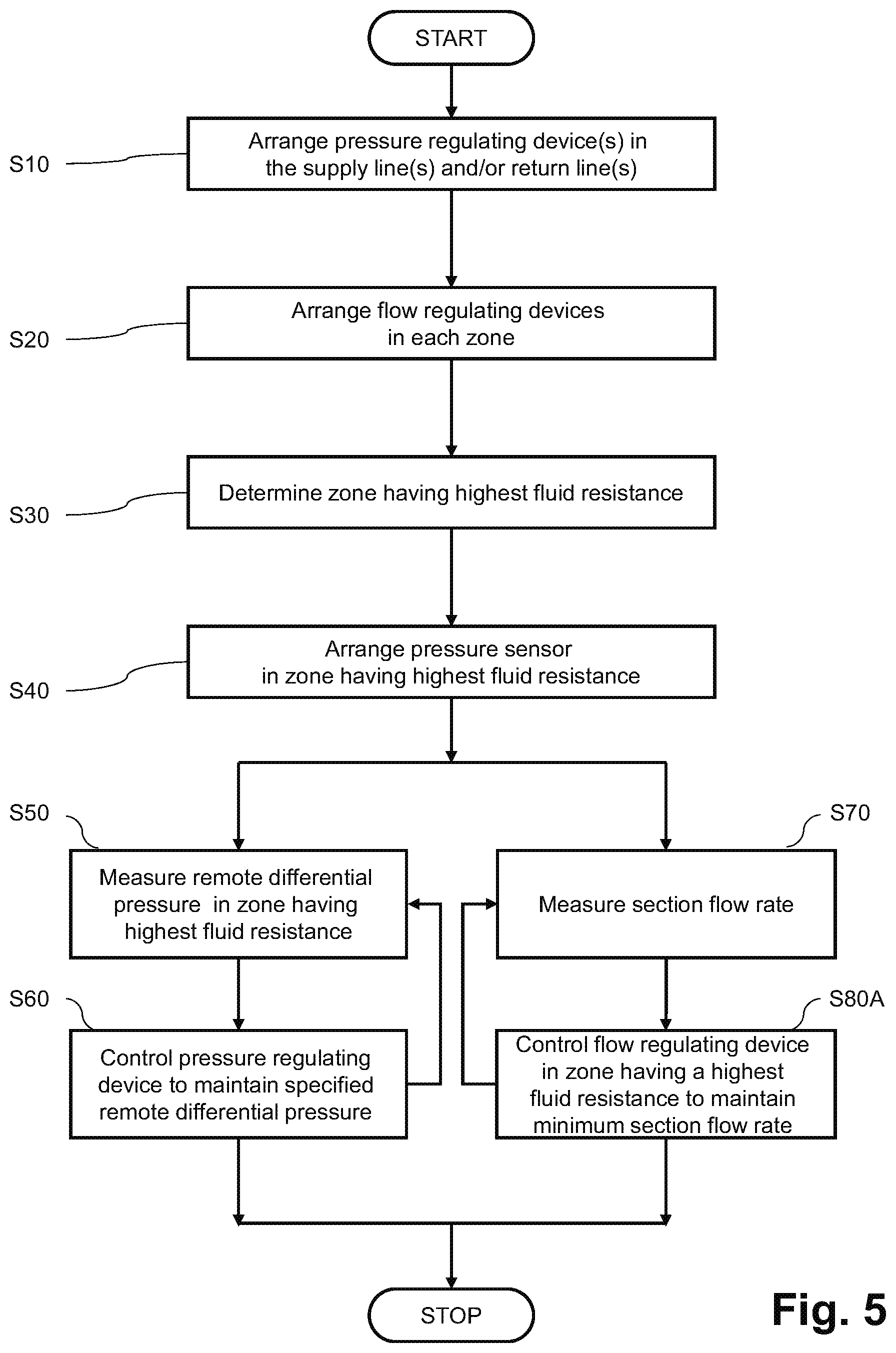 START

S10
Arrange pressure regulating device(s) in the supply line(s) and/or return line(s)

S20
Arrange flow regulating devices in each zone

S30
Determine zone having highest fluid resistance

S40
Arrange pressure sensor in zone having highest fluid resistance

S50
Measure remote differential pressure in zone having highest fluid resistance

S60
Control pressure regulating device to maintain specified remote differential pressure

S70
Measure section flow rate

S80A
Control flow regulating device in zone having a highest fluid resistance to maintain minimum section flow rate

STOP

Fig. 5